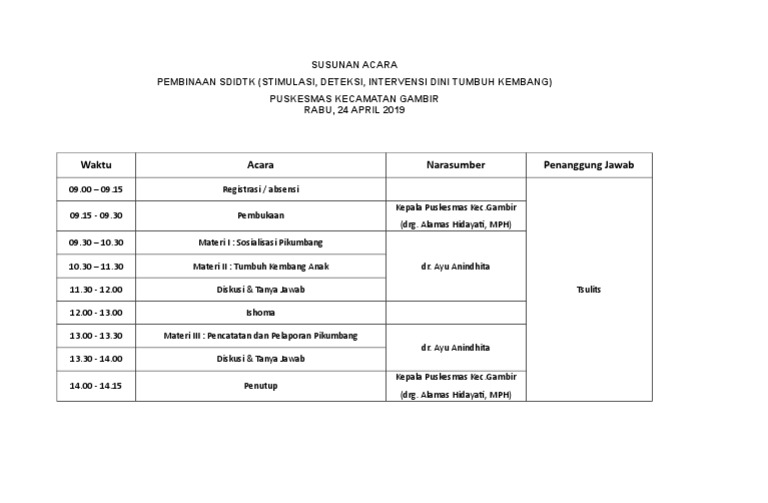 SUSUNAN ACARA
PEMBINAAN SDIDTK (STIMULASI, DETEKSI, INTERVENSI DINI TUMBUH KEMBANG)
PUSKESMAS KECAMATAN GAMBIR
RABU, 24 APRIL 2019

| Waktu | Acara | Narasumber | Penanggung Jawab |
|---|---|---|---|
| 09.00 – 09.15 | Registrasi / absensi | | Tsulits |
| 09.15 - 09.30 | Pembukaan | Kepala Puskesmas Kec.Gambir (drg. Alamas Hidayati, MPH) | |
| 09.30 – 10.30 | Materi I : Sosialisasi Pikumbang | dr. Ayu Anindhita | |
| 10.30 – 11.30 | Materi II : Tumbuh Kembang Anak | | |
| 11.30 - 12.00 | Diskusi & Tanya Jawab | | |
| 12.00 - 13.00 | Ishoma | | |
| 13.00 - 13.30 | Materi III : Pencatatan dan Pelaporan Pikumbang | dr. Ayu Anindhita | |
| 13.30 - 14.00 | Diskusi & Tanya Jawab | | |
| 14.00 - 14.15 | Penutup | Kepala Puskesmas Kec.Gambir (drg. Alamas Hidayati, MPH) | |